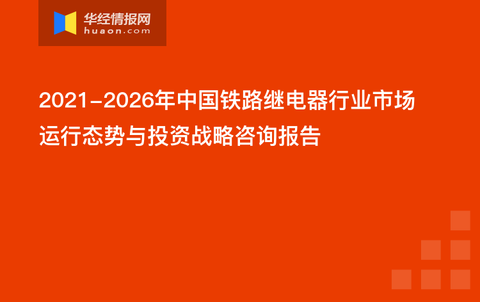 华经情报网
huaon.com

2021-2026年中国铁路继电器行业市场运行态势与投资战略咨询报告